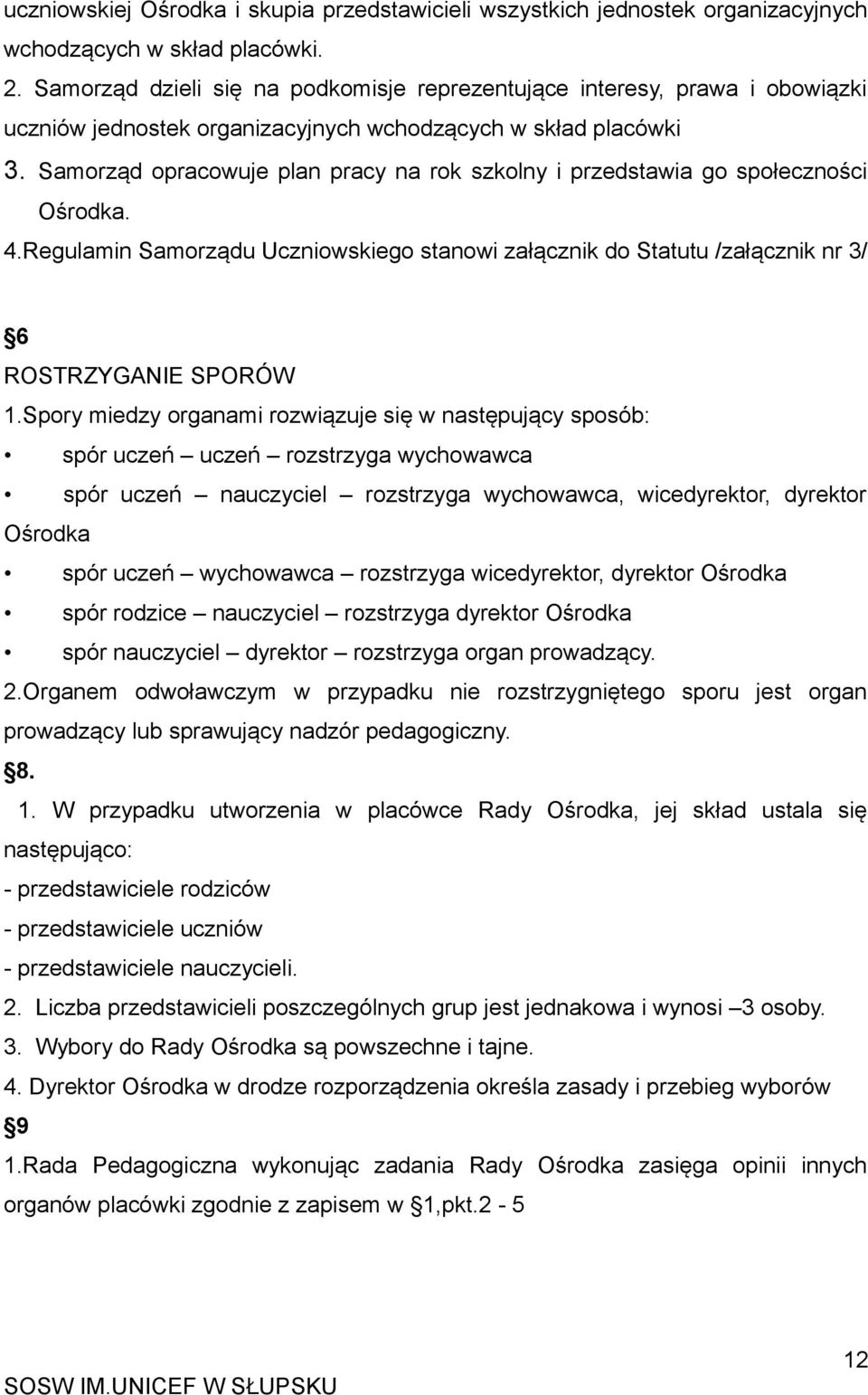 uczniowskiej Ośrodka i skupia przedstawicieli wszystkich jednostek organizacyjnych wchodzących w skład placówki.

2. Samorząd dzieli się na podkomisje reprezentujące interesy, prawa i obowiązki uczniów jednostek organizacyjnych wchodzących w skład placówki

3. Samorząd opracowuje plan pracy na rok szkolny i przedstawia go społeczności Ośrodka.

4.Regulamin Samorządu Uczniowskiego stanowi załącznik do Statutu /załącznik nr 3/

§6

ROSTRZYGANIE SPORÓW

1.Spory miedzy organami rozwiązuje się w następujący sposób:

• spór uczeń – uczeń – rozstrzyga wychowawca

• spór uczeń – nauczyciel – rozstrzyga wychowawca, wicedyrektor, dyrektor Ośrodka

• spór uczeń – wychowawca – rozstrzyga wicedyrektor, dyrektor Ośrodka

• spór rodzice – nauczyciel – rozstrzyga dyrektor Ośrodka

• spór nauczyciel – dyrektor – rozstrzyga organ prowadzący.

2.Organem odwoławczym w przypadku nie rozstrzygniętego sporu jest organ prowadzący lub sprawujący nadzór pedagogiczny.

§8.

1. W przypadku utworzenia w placówce Rady Ośrodka, jej skład ustala się następująco:

- przedstawiciele rodziców

- przedstawiciele uczniów

- przedstawiciele nauczycieli.

2. Liczba przedstawicieli poszczególnych grup jest jednakowa i wynosi –3 osoby.

3. Wybory do Rady Ośrodka są powszechne i tajne.

4. Dyrektor Ośrodka w drodze rozporządzenia określa zasady i przebieg wyborów

§9

1.Rada Pedagogiczna wykonując zadania Rady Ośrodka zasięga opinii innych organów placówki zgodnie z zapisem w §1,pkt.2 - 5

12

SOSW IM.UNICEF W SŁUPSKU